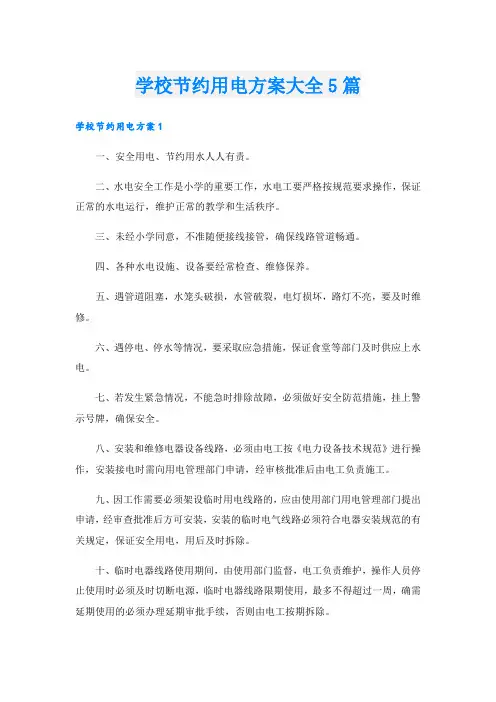 学校节约用电方案大全5篇

学校节约用电方案1

一、安全用电、节约用水人人有责。

二、水电安全工作是小学的重要工作，水电工要严格按规范要求操作，保证正常的水电运行，维护正常的教学和生活秩序。

三、未经小学同意，不准随便接线接管，确保线路管道畅通。

四、各种水电设施、设备要经常检查、维修保养。

五、遇管道阻塞，水笼头破损，水管破裂，电灯损坏，路灯不亮，要及时维修。

六、遇停电、停水等情况，要采取应急措施，保证食堂等部门及时供应上水电。

七、若发生紧急情况，不能急时排除故障，必须做好安全防范措施，挂上警示号牌，确保安全。

八、安装和维修电器设备线路，必须由电工按《电力设备技术规范》进行操作，安装接电时需向用电管理部门申请，经审核批准后由电工负责施工。

九、因工作需要必须架设临时用电线路的，应由使用部门用电管理部门提出申请，经审查批准后方可安装，安装的临时电气线路必须符合电器安装规范的有关规定，保证安全用电，用后及时拆除。

十、临时电器线路使用期间，由使用部门监督，电工负责维护，操作人员停止使用时必须及时切断电源，临时电器线路限期使用，最多不得超过一周，确需延期使用的必须办理延期审批手续，否则由电工按期拆除。